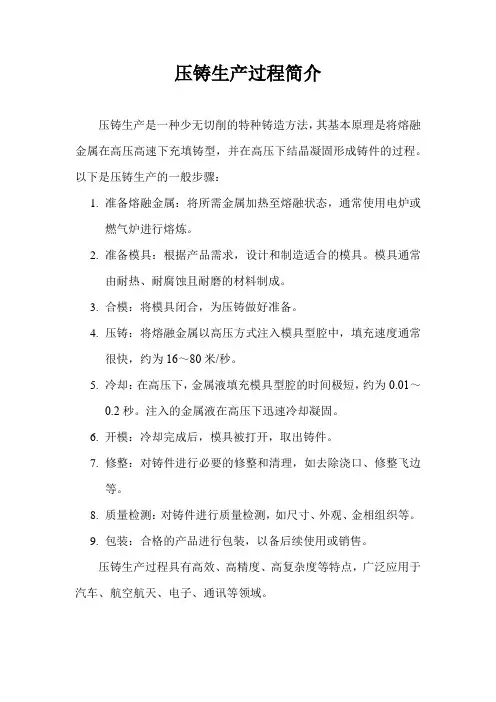 压铸生产过程简介

压铸生产是一种少无切削的特种铸造方法，其基本原理是将熔融金属在高压高速下充填铸型，并在高压下结晶凝固形成铸件的过程。以下是压铸生产的一般步骤：

1. 准备熔融金属：将所需金属加热至熔融状态，通常使用电炉或燃气炉进行熔炼。

2. 准备模具：根据产品需求，设计和制造适合的模具。模具通常由耐热、耐腐蚀且耐磨的材料制成。

3. 合模：将模具闭合，为压铸做好准备。

4. 压铸：将熔融金属以高压方式注入模具型腔中，填充速度通常很快，约为 16～80 米/秒。

5. 冷却：在高压下，金属液填充模具型腔的时间极短，约为 0.01～0.2 秒。注入的金属液在高压下迅速冷却凝固。

6. 开模：冷却完成后，模具被打开，取出铸件。

7. 修整：对铸件进行必要的修整和清理，如去除浇口、修整飞边等。

8. 质量检测：对铸件进行质量检测，如尺寸、外观、金相组织等。

9. 包装：合格的产品进行包装，以备后续使用或销售。

压铸生产过程具有高效、高精度、高复杂度等特点，广泛应用于汽车、航空航天、电子、通讯等领域。